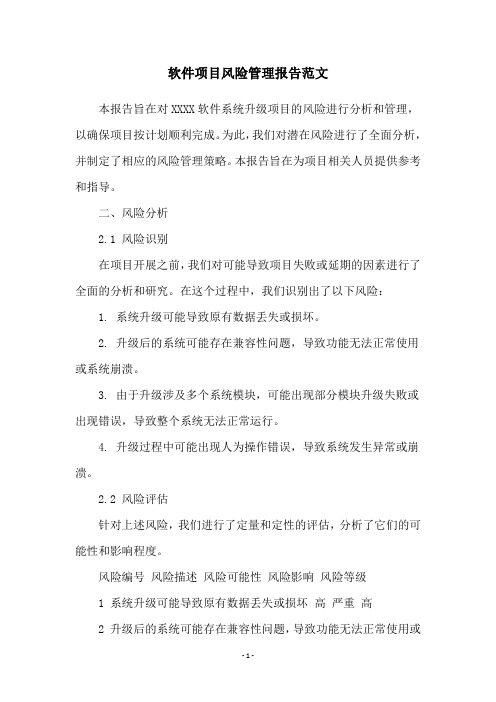 软件项目风险管理报告范文

本报告旨在对 XXXX 软件系统升级项目的风险进行分析和管理，以确保项目按计划顺利完成。为此，我们对潜在风险进行了全面分析，并制定了相应的风险管理策略。本报告旨在为项目相关人员提供参考和指导。

二、风险分析

2.1 风险识别

在项目开展之前，我们对可能导致项目失败或延期的因素进行了全面的分析和研究。在这个过程中，我们识别出了以下风险：

1. 系统升级可能导致原有数据丢失或损坏。

2. 升级后的系统可能存在兼容性问题，导致功能无法正常使用或系统崩溃。

3. 由于升级涉及多个系统模块，可能出现部分模块升级失败或出现错误，导致整个系统无法正常运行。

4. 升级过程中可能出现人为操作错误，导致系统发生异常或崩溃。

2.2 风险评估

针对上述风险，我们进行了定量和定性的评估，分析了它们的可能性和影响程度。

风险编号 风险描述 风险可能性 风险影响 风险等级

1 系统升级可能导致原有数据丢失或损坏 高 严重 高

2 升级后的系统可能存在兼容性问题，导致功能无法正常使用或

- 1 -